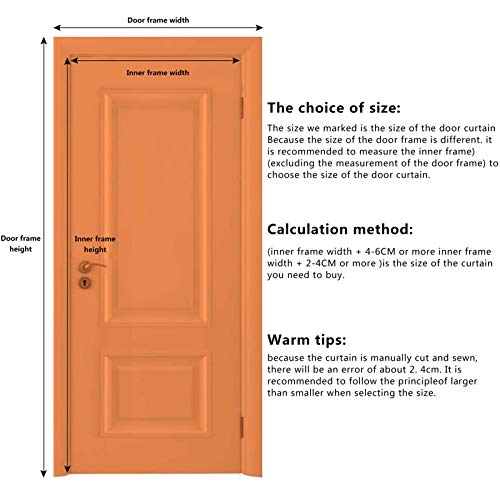 Door frame width

Inner frame width

Door frame height

Inner frame height

The choice of size:

The size we marked is the size of the door curtain Because the size of the door frame is different. it is recommended to measure the inner frame) (excluding the measurement of the door frame) to choose the size of the door curtain.

Calculation method:

(inner frame width + 4-6CM or more inner frame width + 2-4CM or more )is the size of the curtain you need to buy.

Warm tips:

because the curtain is manually cut and sewn, there will be an error of about 2. 4cm. It is recommended to follow the principleof larger than smaller when selecting the size.